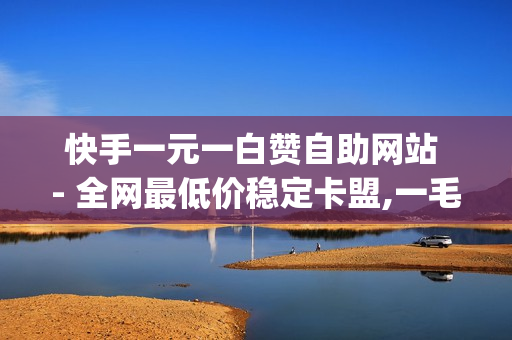 快手一元一白赞自助网站 - 全网最低价稳定卡盟,一毛